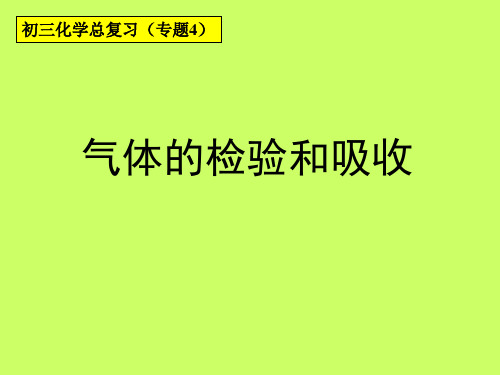 初三化学总复习（专题4）

气体的检验和吸收